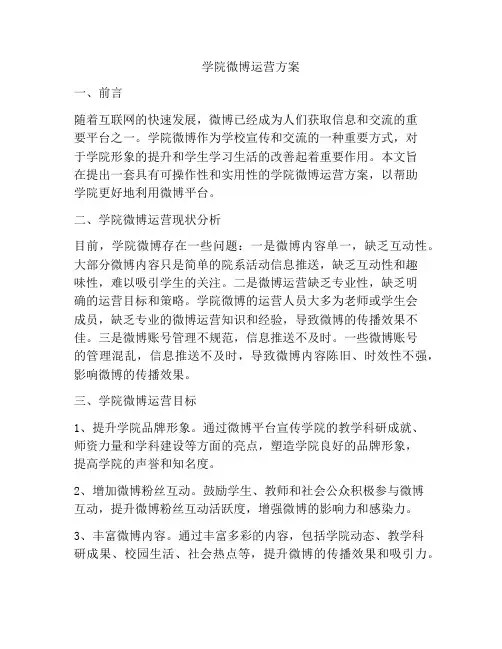 学院微博运营方案

一、前言

随着互联网的快速发展，微博已经成为人们获取信息和交流的重要平台之一。学院微博作为学校宣传和交流的一种重要方式，对于学院形象的提升和学生学习生活的改善起着重要作用。本文旨在提出一套具有可操作性和实用性的学院微博运营方案，以帮助学院更好地利用微博平台。

二、学院微博运营现状分析

目前，学院微博存在一些问题：一是微博内容单一，缺乏互动性。大部分微博内容只是简单的院系活动信息推送，缺乏互动性和趣味性，难以吸引学生的关注。二是微博运营缺乏专业性，缺乏明确的运营目标和策略。学院微博的运营人员大多为老师或学生会成员，缺乏专业的微博运营知识和经验，导致微博的传播效果不佳。三是微博账号管理不规范，信息推送不及时。一些微博账号的管理混乱，信息推送不及时，导致微博内容陈旧、时效性不强，影响微博的传播效果。

三、学院微博运营目标

1、提升学院品牌形象。通过微博平台宣传学院的教学科研成就、师资力量和学科建设等方面的亮点，塑造学院良好的品牌形象，提高学院的声誉和知名度。

2、增加微博粉丝互动。鼓励学生、教师和社会公众积极参与微博互动，提升微博粉丝互动活跃度，增强微博的影响力和感染力。

3、丰富微博内容。通过丰富多彩的内容，包括学院动态、教学科研成果、校园生活、社会热点等，提升微博的传播效果和吸引力。